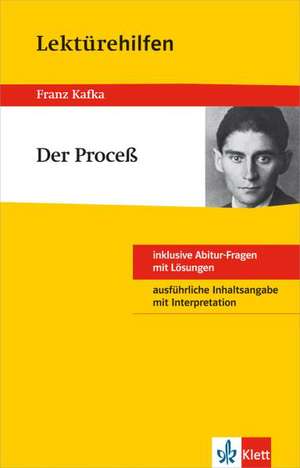 Lektürehilfen

Franz Kafka

Der Proceß

inklusive Abitur-Fragen mit Lösungen

ausführliche Inhaltsangabe mit Interpretation

Klett